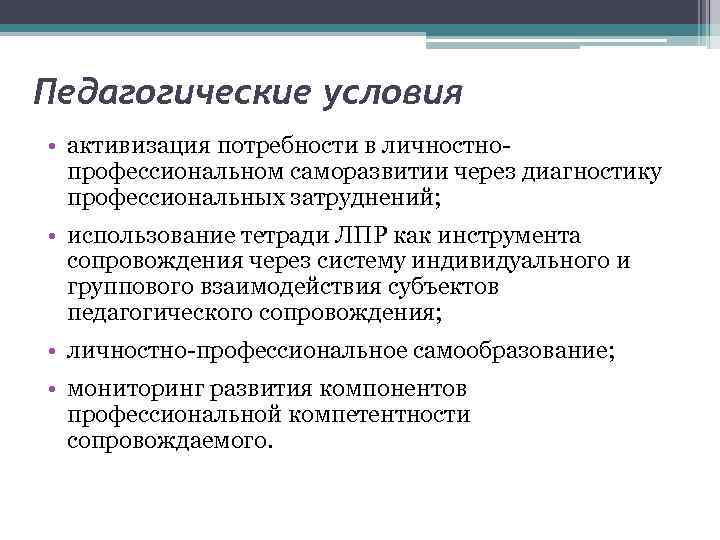 Педагогические условия

• активизация потребности в личностно-профессиональном саморазвитии через диагностику профессиональных затруднений;

• использование тетради ЛПР как инструмента сопровождения через систему индивидуального и группового взаимодействия субъектов педагогического сопровождения;

• личностно-профессиональное самообразование;

• мониторинг развития компонентов профессиональной компетентности сопровождаемого.